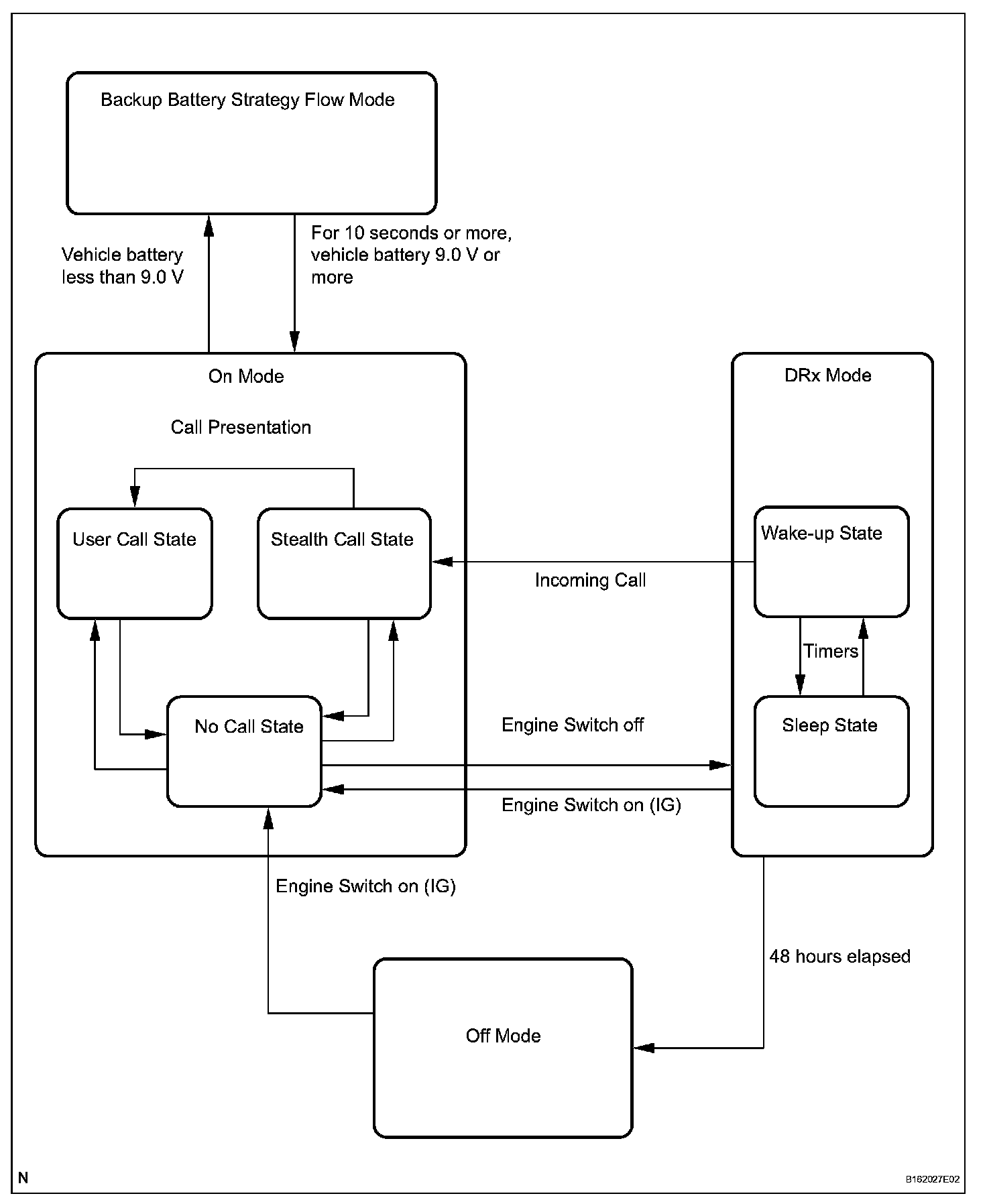 Backup Battery Strategy Flow Mode

Vehicle battery less than 9.0 V

For 10 seconds or more, vehicle battery 9.0 V or more

On Mode

Call Presentation

User Call State

Stealth Call State

No Call State

DRx Mode

Wake-up State

Incoming Call

Timers

Sleep State

Engine Switch off

Engine Switch on (IG)

Engine Switch on (IG)

48 hours elapsed

Off Mode

N

B162027E02